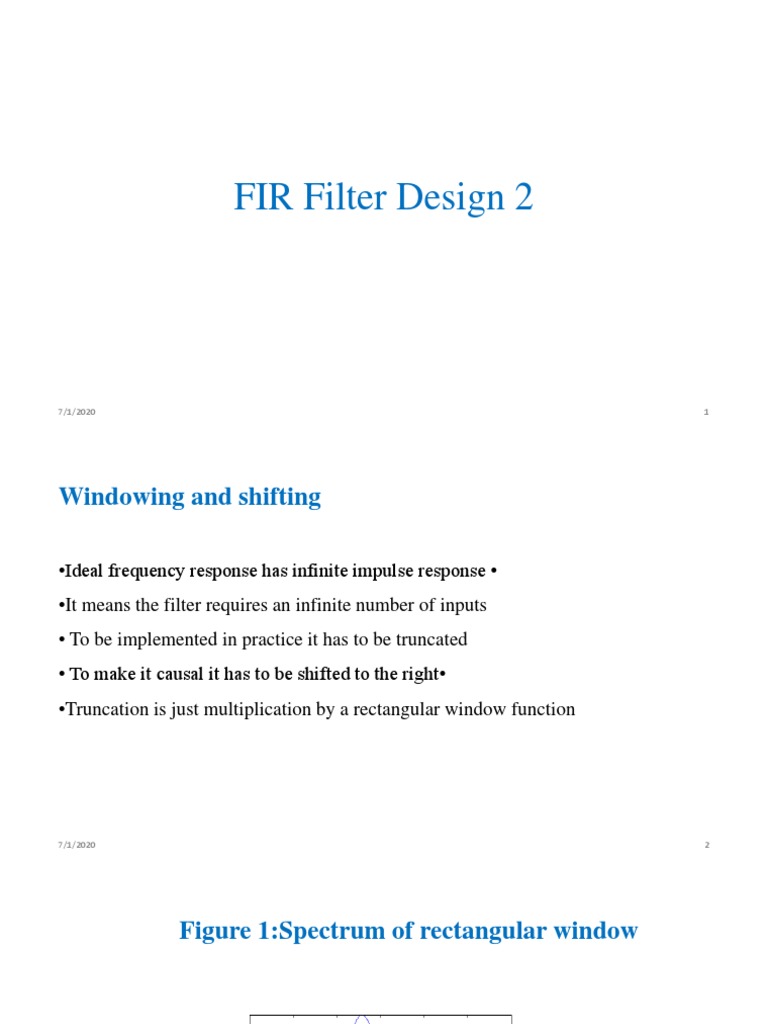 FIR Filter Design 2

7/1/2020

1

Windowing and shifting

•Ideal frequency response has infinite impulse response •

•It means the filter requires an infinite number of inputs

• To be implemented in practice it has to be truncated

• To make it causal it has to be shifted to the right•

•Truncation is just multiplication by a rectangular window function

7/1/2020

2

Figure 1:Spectrum of rectangular window